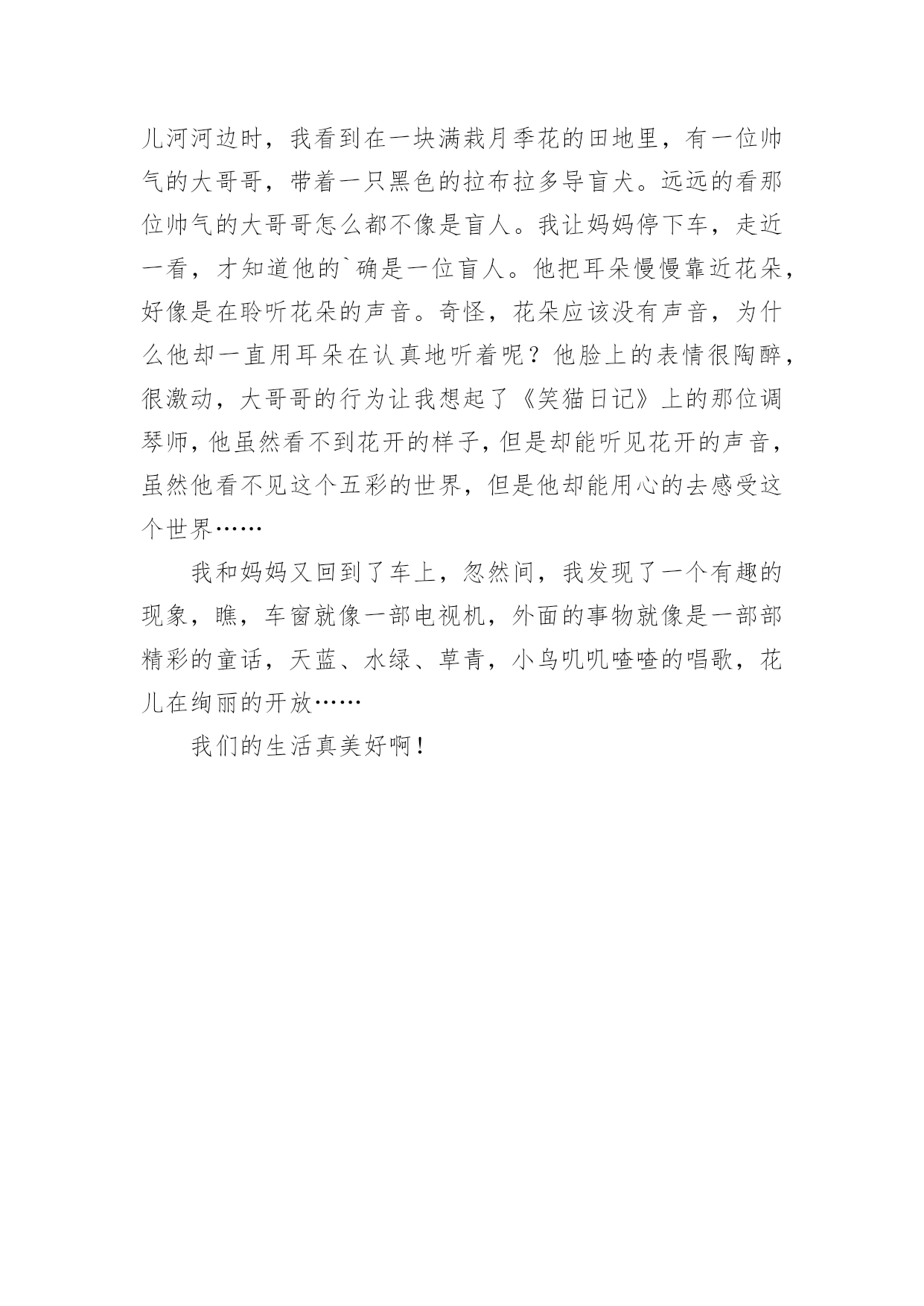 儿河河边时，我看到在一块满栽月季花的田地里，有一位帅气的大哥哥，带着一只黑色的拉布拉多导盲犬。远远的看那位帅气的大哥哥怎么都不像是盲人。我让妈妈停下车，走近一看，才知道他的`确是一位盲人。他把耳朵慢慢靠近花朵，好像是在聆听花朵的声音。奇怪，花朵应该没有声音，为什么他却一直用耳朵在认真地听着呢？他脸上的表情很陶醉，很激动，大哥哥的行为让我想起了《笑猫日记》上的那位调琴师，他虽然看不到花开的样子，但是却能听见花开的声音，虽然他看不见这个五彩的世界，但是他却能用心的去感受这个世界……

我和妈妈又回到了车上，忽然间，我发现了一个有趣的现象，瞧，车窗就像一部电视机，外面的事物就像是一部部精彩的童话，天蓝、水绿、草青，小鸟叽叽喳喳的唱歌，花儿在绚丽的开放……

我们的生活真美好啊！